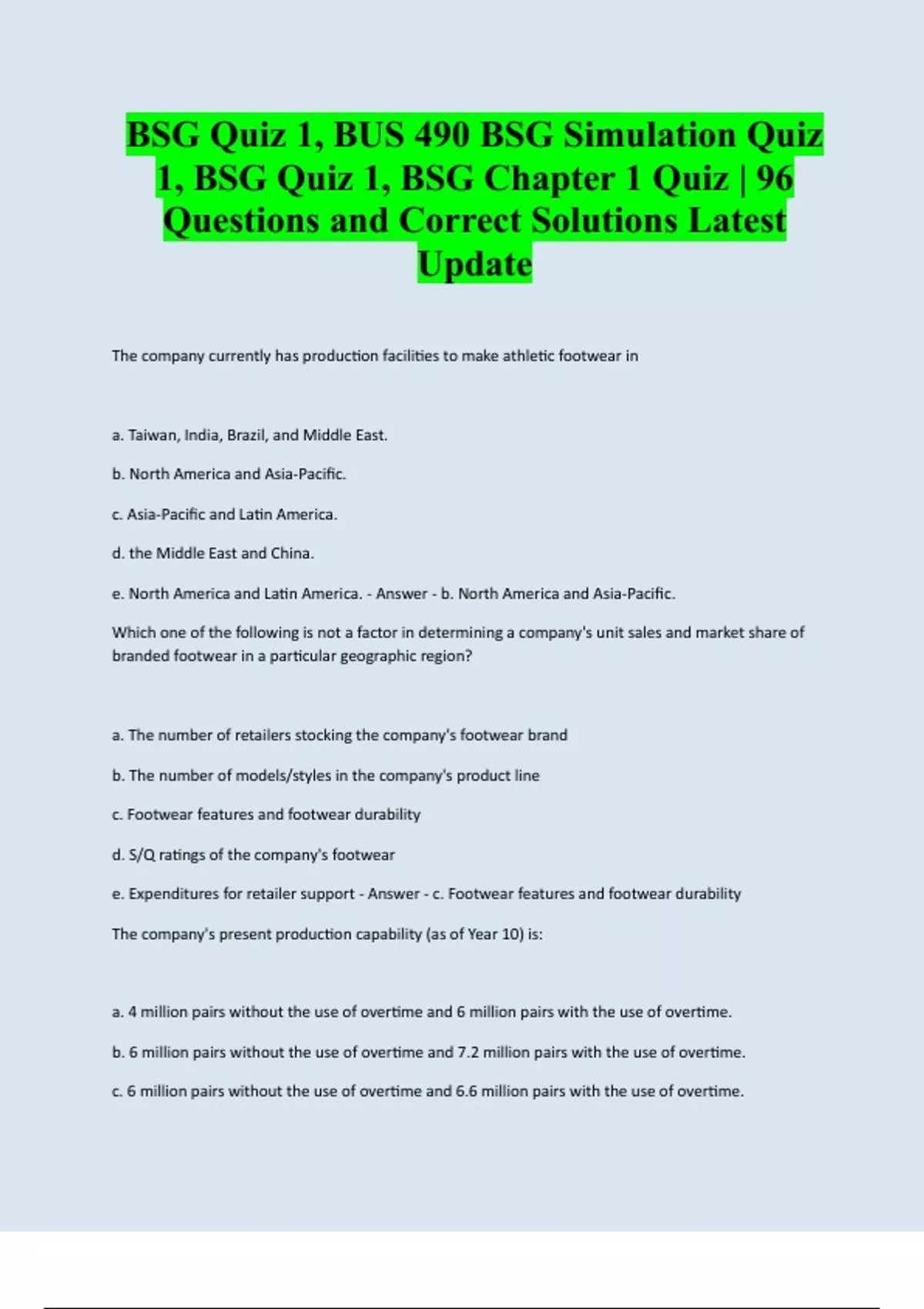 BSG Quiz 1, BUS 490 BSG Simulation Quiz 1, BSG Quiz 1, BSG Chapter 1 Quiz | 96 Questions and Correct Solutions Latest Update

The company currently has production facilities to make athletic footwear in

a. Taiwan, India, Brazil, and Middle East.

b. North America and Asia-Pacific.

c. Asia-Pacific and Latin America.

d. the Middle East and China.

e. North America and Latin America. - Answer - b. North America and Asia-Pacific.

Which one of the following is not a factor in determining a company's unit sales and market share of branded footwear in a particular geographic region?

a. The number of retailers stocking the company's footwear brand

b. The number of models/styles in the company's product line

c. Footwear features and footwear durability

d. S/Q ratings of the company's footwear

e. Expenditures for retailer support - Answer - c. Footwear features and footwear durability

The company's present production capability (as of Year 10) is:

a. 4 million pairs without the use of overtime and 6 million pairs with the use of overtime.

b. 6 million pairs without the use of overtime and 7.2 million pairs with the use of overtime.

c. 6 million pairs without the use of overtime and 6.6 million pairs with the use of overtime.